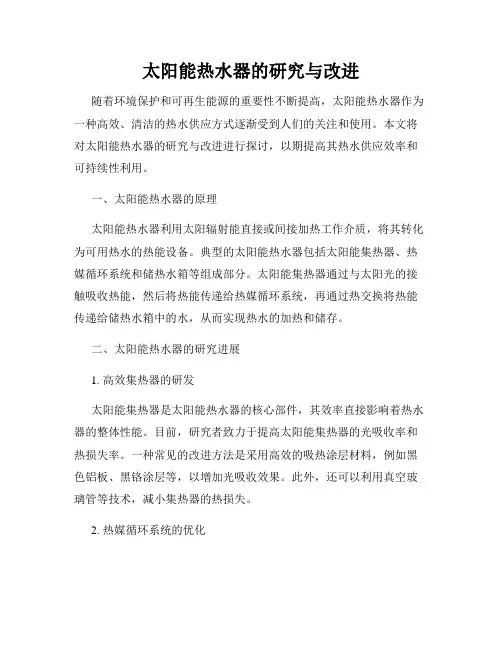 太阳能热水器的研究与改进

随着环境保护和可再生能源的重要性不断提高，太阳能热水器作为一种高效、清洁的热水供应方式逐渐受到人们的关注和使用。本文将对太阳能热水器的研究与改进进行探讨，以期提高其热水供应效率和可持续性利用。

一、太阳能热水器的原理

太阳能热水器利用太阳辐射能直接或间接加热工作介质，将其转化为可用热水的热能设备。典型的太阳能热水器包括太阳能集热器、热媒循环系统和储热水箱等组成部分。太阳能集热器通过与太阳光的接触吸收热能，然后将热能传递给热媒循环系统，再通过热交换将热能传递给储热水箱中的水，从而实现热水的加热和储存。

二、太阳能热水器的研究进展

1. 高效集热器的研发

太阳能集热器是太阳能热水器的核心部件，其效率直接影响着热水器的整体性能。目前，研究者致力于提高太阳能集热器的光吸收率和热损失率。一种常见的改进方法是采用高效的吸热涂层材料，例如黑色铝板、黑铬涂层等，以增加光吸收效果。此外，还可以利用真空玻璃管等技术，减小集热器的热损失。

2. 热媒循环系统的优化